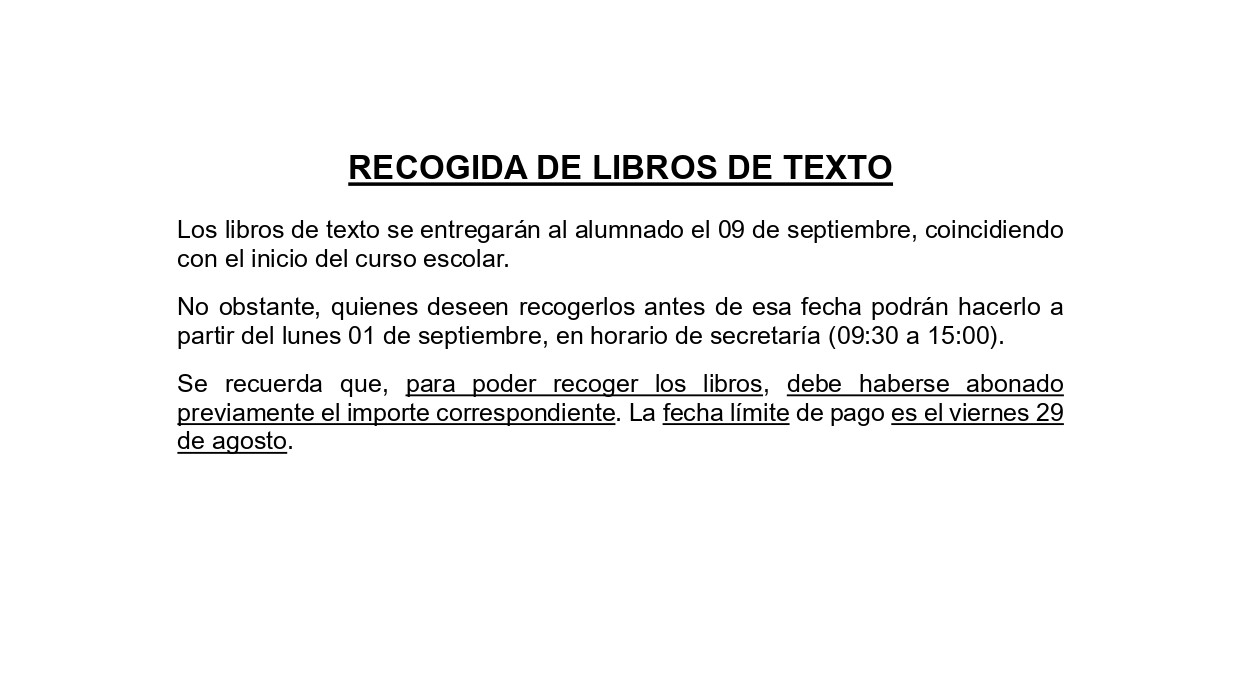 RECOGIDA DE LIBROS DE TEXTO

Los libros de texto se entregarán al alumnado el 09 de septiembre, coincidiendo con el inicio del curso escolar.

No obstante, quienes deseen recogerlos antes de esa fecha podrán hacerlo a partir del lunes 01 de septiembre, en horario de secretaría (09:30 a 15:00).

Se recuerda que, para poder recoger los libros, debe haberse abonado previamente el importe correspondiente. La fecha límite de pago es el viernes 29 de agosto.